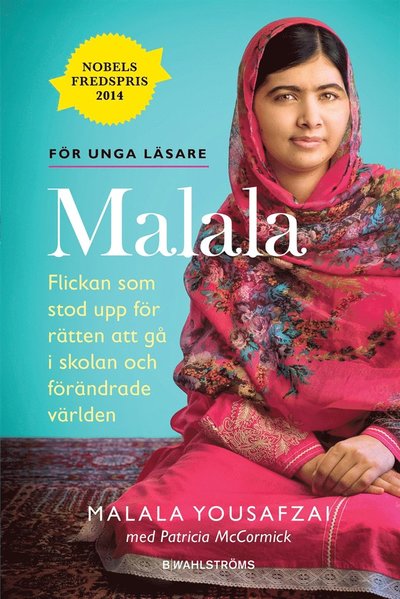 NOBELS FREDSPRIS 2014

FÖR UNGA LÄSARE

Malala

Flickan som stod upp för rätten att gå i skolan och förändrade världen

MALALA YOUSAFZAI
med Patricia McCormick

B|WAHLSTRÖMS